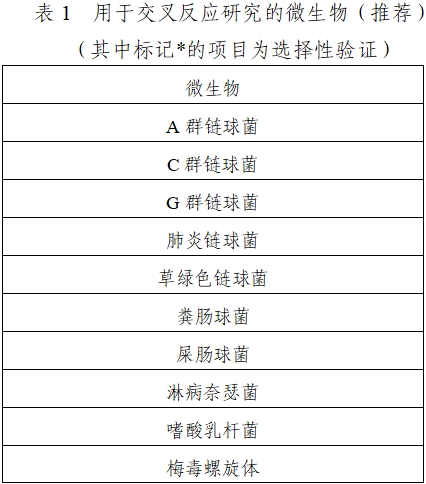 表 1　用于交叉反应研究的微生物（推荐）
（其中标记*的项目为选择性验证）

| 微生物 |
|---|
| A 群链球菌 |
| C 群链球菌 |
| G 群链球菌 |
| 肺炎链球菌 |
| 草绿色链球菌 |
| 粪肠球菌 |
| 屎肠球菌 |
| 淋病奈瑟菌 |
| 嗜酸乳杆菌 |
| 梅毒螺旋体 |